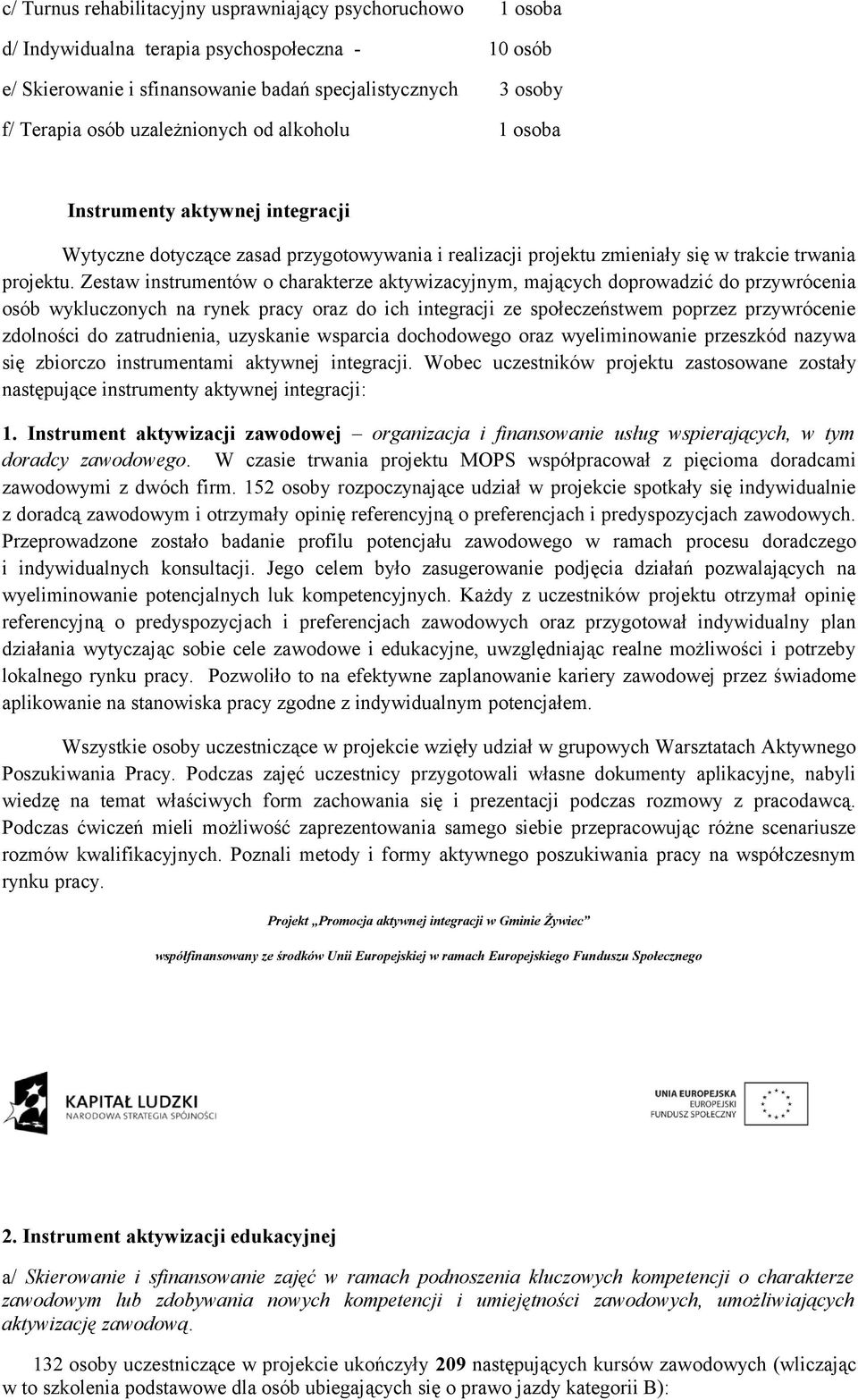 c/ Turnus rehabilitacyjny usprawniający psychoruchowo 1 osoba

d/ Indywidualna terapia psychospołeczna - 10 osób

e/ Skierowanie i sfinansowanie badań specjalistycznych 3 osoby

f/ Terapia osób uzależnionych od alkoholu 1 osoba

Instrumenty aktywnej integracji

Wytyczne dotyczące zasad przygotowywania i realizacji projektu zmieniały się w trakcie trwania projektu. Zestaw instrumentów o charakterze aktywizacyjnym, mających doprowadzić do przywrócenia osób wykluczonych na rynek pracy oraz do ich integracji ze społeczeństwem poprzez przywrócenie zdolności do zatrudnienia, uzyskanie wsparcia dochodowego oraz wyeliminowanie przeszkód nazywa się zbiorczo instrumentami aktywnej integracji. Wobec uczestników projektu zastosowane zostały następujące instrumenty aktywnej integracji:

1. Instrument aktywizacji zawodowej – organizacja i finansowanie usług wspierających, w tym doradcy zawodowego. W czasie trwania projektu MOPS współpracował z pięcioma doradcami zawodowymi z dwóch firm. 152 osoby rozpoczynające udział w projekcie spotkały się indywidualnie z doradcą zawodowym i otrzymały opinię referencyjną o preferencjach i predyspozycjach zawodowych. Przeprowadzone zostało badanie profilu potencjału zawodowego w ramach procesu doradczego i indywidualnych konsultacji. Jego celem było zasugerowanie podjęcia działań pozwalających na wyeliminowanie potencjalnych luk kompetencyjnych. Każdy z uczestników projektu otrzymał opinię referencyjną o predyspozycjach i preferencjach zawodowych oraz przygotował indywidualny plan działania wytyczając sobie cele zawodowe i edukacyjne, uwzględniając realne możliwości i potrzeby lokalnego rynku pracy. Pozwoliło to na efektywne zaplanowanie kariery zawodowej przez świadome aplikowanie na stanowiska pracy zgodne z indywidualnym potencjałem.

Wszystkie osoby uczestniczące w projekcie wzięły udział w grupowych Warsztatach Aktywnego Poszukiwania Pracy. Podczas zajęć uczestnicy przygotowali własne dokumenty aplikacyjne, nabyli wiedzę na temat właściwych form zachowania się i prezentacji podczas rozmowy z pracodawcą. Podczas ćwiczeń mieli możliwość zaprezentowania samego siebie przepracowując różne scenariusze rozmów kwalifikacyjnych. Poznali metody i formy aktywnego poszukiwania pracy na współczesnym rynku pracy.

Projekt „Promocja aktywnej integracji w Gminie Żywiec"

współfinansowany ze środków Unii Europejskiej w ramach Europejskiego Funduszu Społecznego

KAPITAŁ LUDZKI
NARODOWA STRATEGIA SPÓJNOŚCI

UNIA EUROPEJSKA
EUROPEJSKI
FUNDUSZ SPOŁECZNY

2. Instrument aktywizacji edukacyjnej

a/ Skierowanie i sfinansowanie zajęć w ramach podnoszenia kluczowych kompetencji o charakterze zawodowym lub zdobywania nowych kompetencji i umiejętności zawodowych, umożliwiających aktywizację zawodową.

132 osoby uczestniczące w projekcie ukończyły 209 następujących kursów zawodowych (wliczając w to szkolenia podstawowe dla osób ubiegających się o prawo jazdy kategorii B):